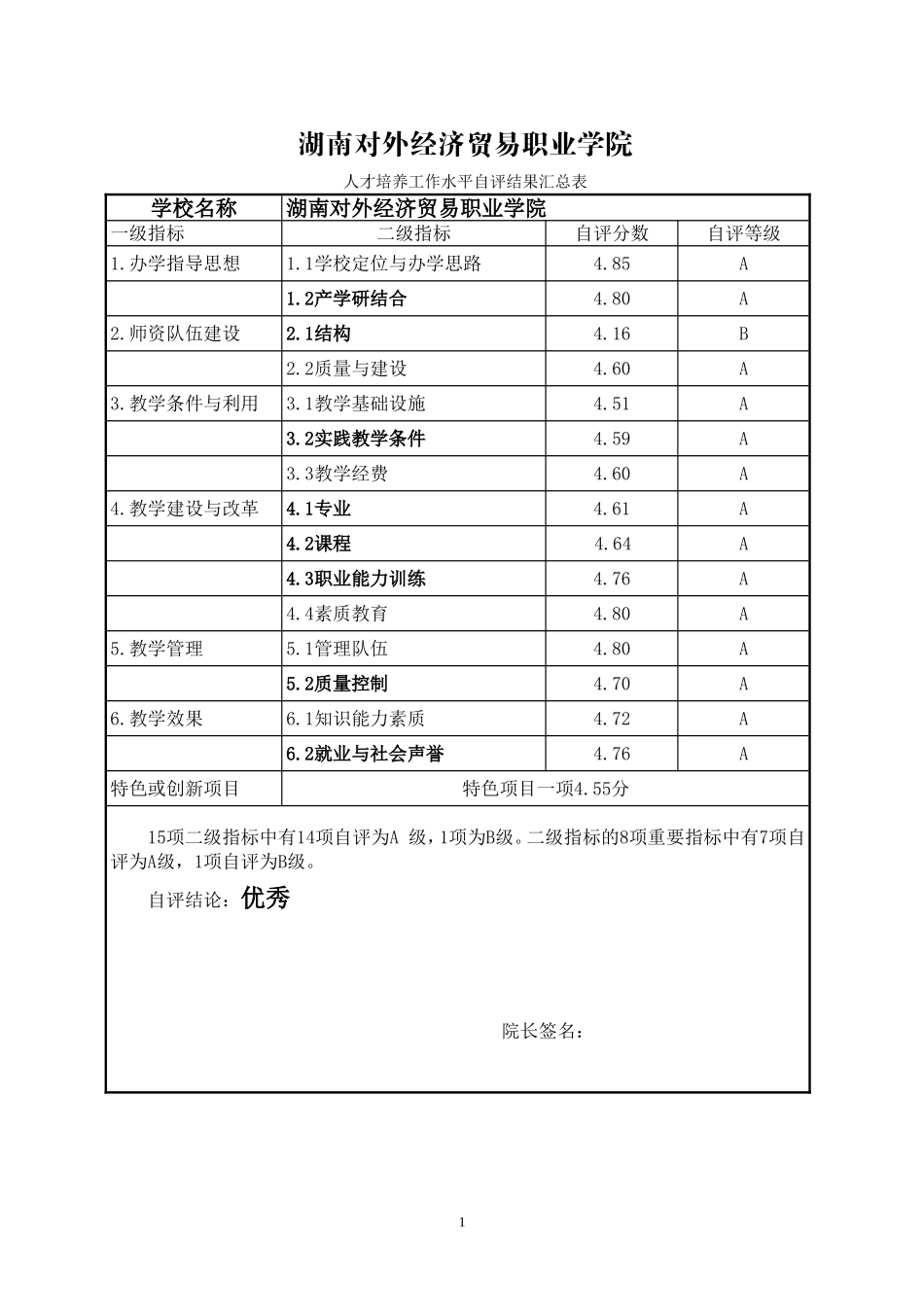 湖南对外经济贸易职业学院

人才培养工作水平自评结果汇总表

| 学校名称 | 湖南对外经济贸易职业学院 | | |
|---|---|---|---|
| 一级指标 | 二级指标 | 自评分数 | 自评等级 |
| 1.办学指导思想 | 1.1学校定位与办学思路 | 4.85 | A |
| | 1.2产学研结合 | 4.80 | A |
| 2.师资队伍建设 | 2.1结构 | 4.16 | B |
| | 2.2质量与建设 | 4.60 | A |
| 3.教学条件与利用 | 3.1教学基础设施 | 4.51 | A |
| | 3.2实践教学条件 | 4.59 | A |
| | 3.3教学经费 | 4.60 | A |
| 4.教学建设与改革 | 4.1专业 | 4.61 | A |
| | 4.2课程 | 4.64 | A |
| | 4.3职业能力训练 | 4.76 | A |
| | 4.4素质教育 | 4.80 | A |
| 5.教学管理 | 5.1管理队伍 | 4.80 | A |
| | 5.2质量控制 | 4.70 | A |
| 6.教学效果 | 6.1知识能力素质 | 4.72 | A |
| | 6.2就业与社会声誉 | 4.76 | A |
| 特色或创新项目 | 特色项目一项4.55分 | | |

15项二级指标中有14项自评为A 级，1项为B级。二级指标的8项重要指标中有7项自评为A级，1项自评为B级。

自评结论：优秀

院长签名：

1